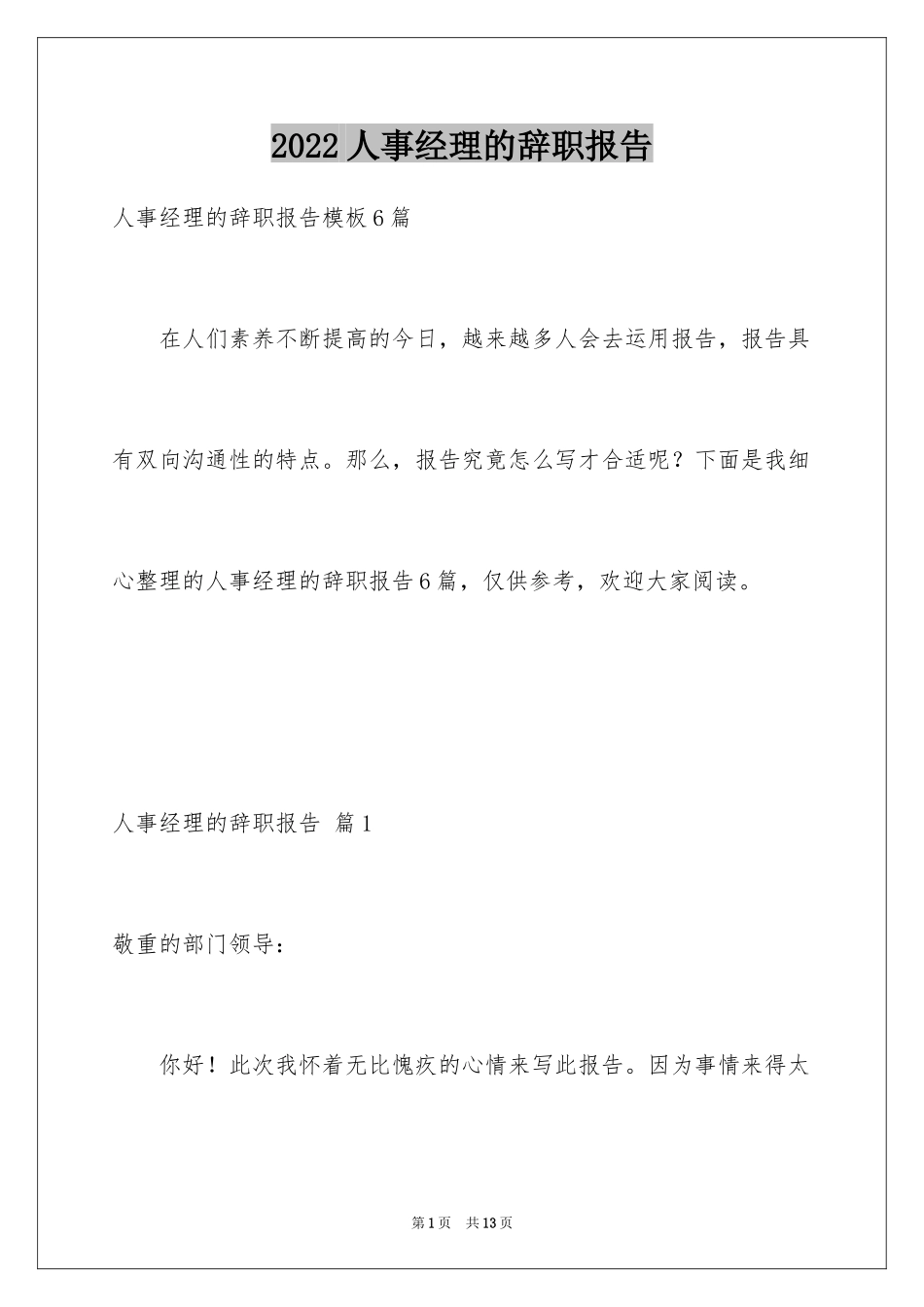 2022 人事经理的辞职报告

人事经理的辞职报告模板 6 篇

在人们素养不断提高的今日，越来越多人会去运用报告，报告具有双向沟通性的特点。那么，报告究竟怎么写才合适呢？下面是我细心整理的人事经理的辞职报告 6 篇，仅供参考，欢迎大家阅读。

人事经理的辞职报告 篇 1

敬重的部门领导：

你好！此次我怀着无比愧疚的心情来写此报告。因为事情来得太

第 1 页 共 13 页